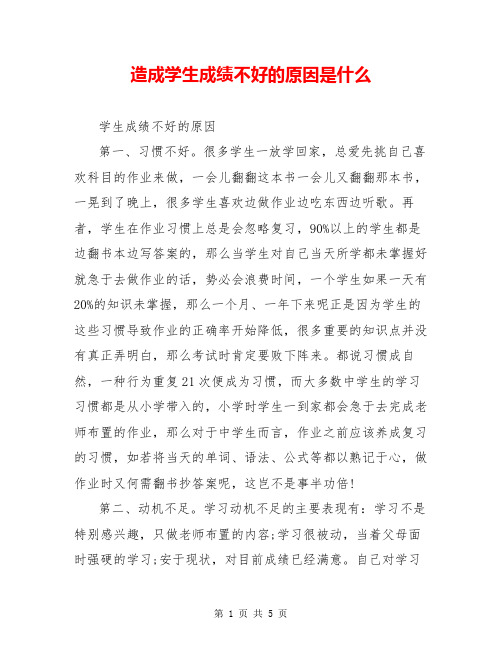 造成学生成绩不好的原因是什么

学生成绩不好的原因

第一、习惯不好。很多学生一放学回家，总爱先挑自己喜欢科目的作业来做，一会儿翻翻这本书一会儿又翻翻那本书，一晃到了晚上，很多学生喜欢边做作业边吃东西边听歌。再者，学生在作业习惯上总是会忽略复习，90%以上的学生都是边翻书本边写答案的，那么当学生对自己当天所学都未掌握好就急于去做作业的话，势必会浪费时间，一个学生如果一天有20%的知识未掌握，那么一个月、一年下来呢正是因为学生的这些习惯导致作业的正确率开始降低，很多重要的知识点并没有真正弄明白，那么考试时肯定要败下阵来。都说习惯成自然，一种行为重复21次便成为习惯，而大多数中学生的学习习惯都是从小学带入的，小学时学生一到家都会急于去完成老师布置的作业，那么对于中学生而言，作业之前应该养成复习的习惯，如若将当天的单词、语法、公式等都以熟记于心，做作业时又何需翻书抄答案呢，这岂不是事半功倍!

第二、动机不足。学习动机不足的主要表现有：学习不是特别感兴趣，只做老师布置的内容;学习很被动，当着父母面时强硬的学习;安于现状，对目前成绩已经满意。自己对学习

第 1 页 共 5 页